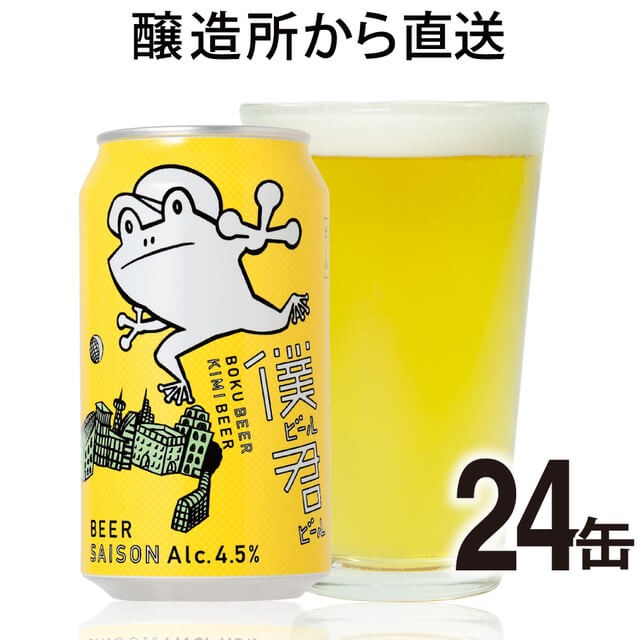 醸造所から直送

BOKU BEER
KIMI BEER

僕ビール君ビール

BEER
SAISON Alc. 4.5%

24缶